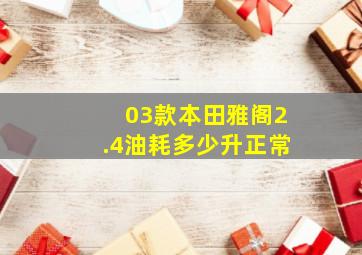 03款本田雅阁2.4油耗多少升正常